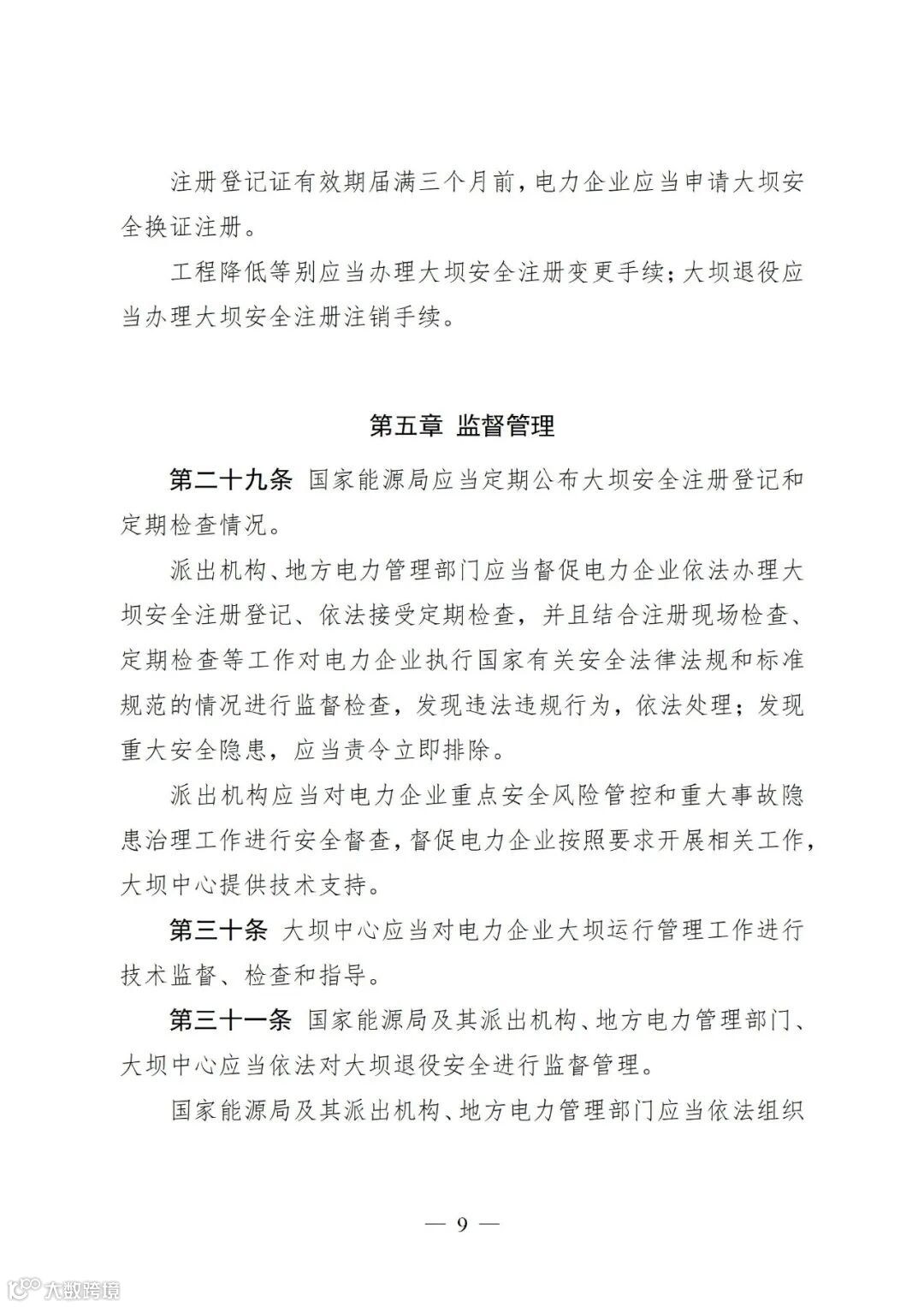 注册登记证有效期届满三个月前，电力企业应当申请大坝安全换证注册。

工程降低等别应当办理大坝安全注册变更手续；大坝退役应当办理大坝安全注册注销手续。

第五章 监督管理

第二十九条 国家能源局应当定期公布大坝安全注册登记和定期检查情况。

派出机构、地方电力管理部门应当督促电力企业依法办理大坝安全注册登记、依法接受定期检查，并且结合注册现场检查、定期检查等工作对电力企业执行国家有关安全法律法规和标准规范的情况进行监督检查，发现违法违规行为，依法处理；发现重大安全隐患，应当责令立即排除。

派出机构应当对电力企业重点安全风险管控和重大事故隐患治理工作进行安全督查，督促电力企业按照要求开展相关工作，大坝中心提供技术支持。

第三十条 大坝中心应当对电力企业大坝运行管理工作进行技术监督、检查和指导。

第三十一条 国家能源局及其派出机构、地方电力管理部门、大坝中心应当依法对大坝退役安全进行监督管理。

国家能源局及其派出机构、地方电力管理部门应当依法组织

— 9 —

大数跨境